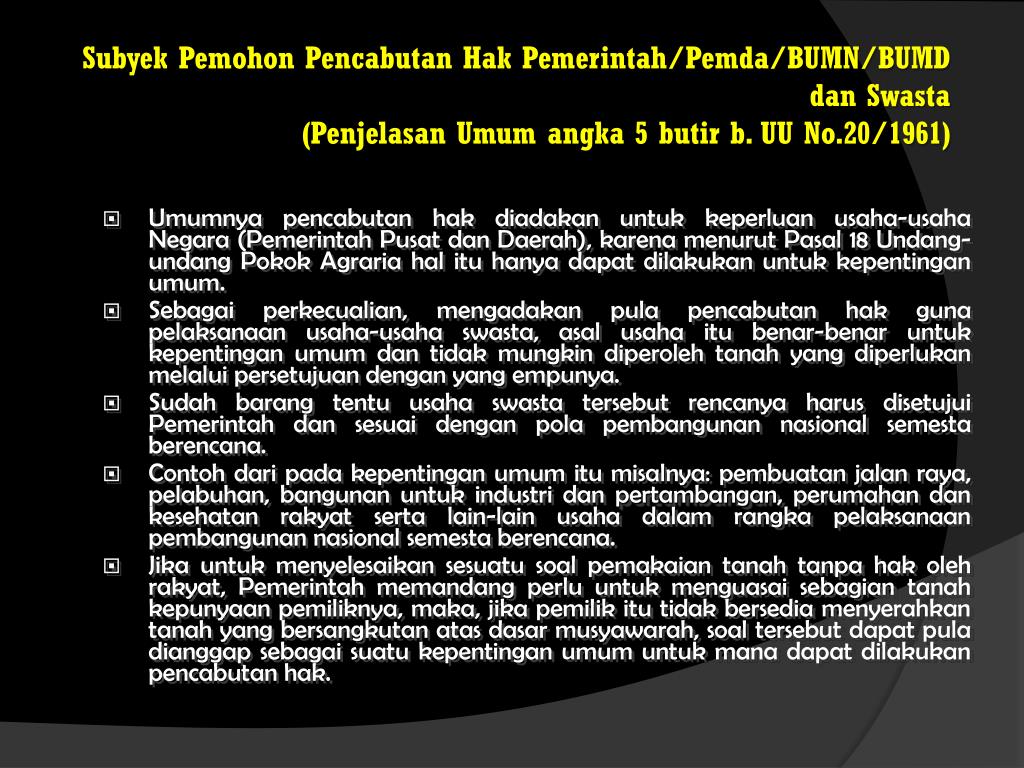 Subyek Pemohon Pencabutan Hak Pemerintah/Pemda/BUMN/BUMD dan Swasta
(Penjelasan Umum angka 5 butir b. UU No.20/1961)

Umumnya pencabutan hak diadakan untuk keperluan usaha-usaha Negara (Pemerintah Pusat dan Daerah), karena menurut Pasal 18 Undang-undang Pokok Agraria hal itu hanya dapat dilakukan untuk kepentingan umum.

Sebagai perkecualian, mengadakan pula pencabutan hak guna pelaksanaan usaha-usaha swasta, asal usaha itu benar-benar untuk kepentingan umum dan tidak mungkin diperoleh tanah yang diperlukan melalui persetujuan dengan yang empunya.

Sudah barang tentu usaha swasta tersebut rencanya harus disetujui Pemerintah dan sesuai dengan pola pembangunan nasional semesta berencana.

Contoh dari pada kepentingan umum itu misalnya: pembuatan jalan raya, pelabuhan, bangunan untuk industri dan pertambangan, perumahan dan kesehatan rakyat serta lain-lain usaha dalam rangka pelaksanaan pembangunan nasional semesta berencana.

Jika untuk menyelesaikan sesuatu soal pemakaian tanah tanpa hak oleh rakyat, Pemerintah memandang perlu untuk menguasai sebagian tanah kepunyaan pemiliknya, maka, jika pemilik itu tidak bersedia menyerahkan tanah yang bersangkutan atas dasar musyawarah, soal tersebut dapat pula dianggap sebagai suatu kepentingan umum untuk mana dapat dilakukan pencabutan hak.